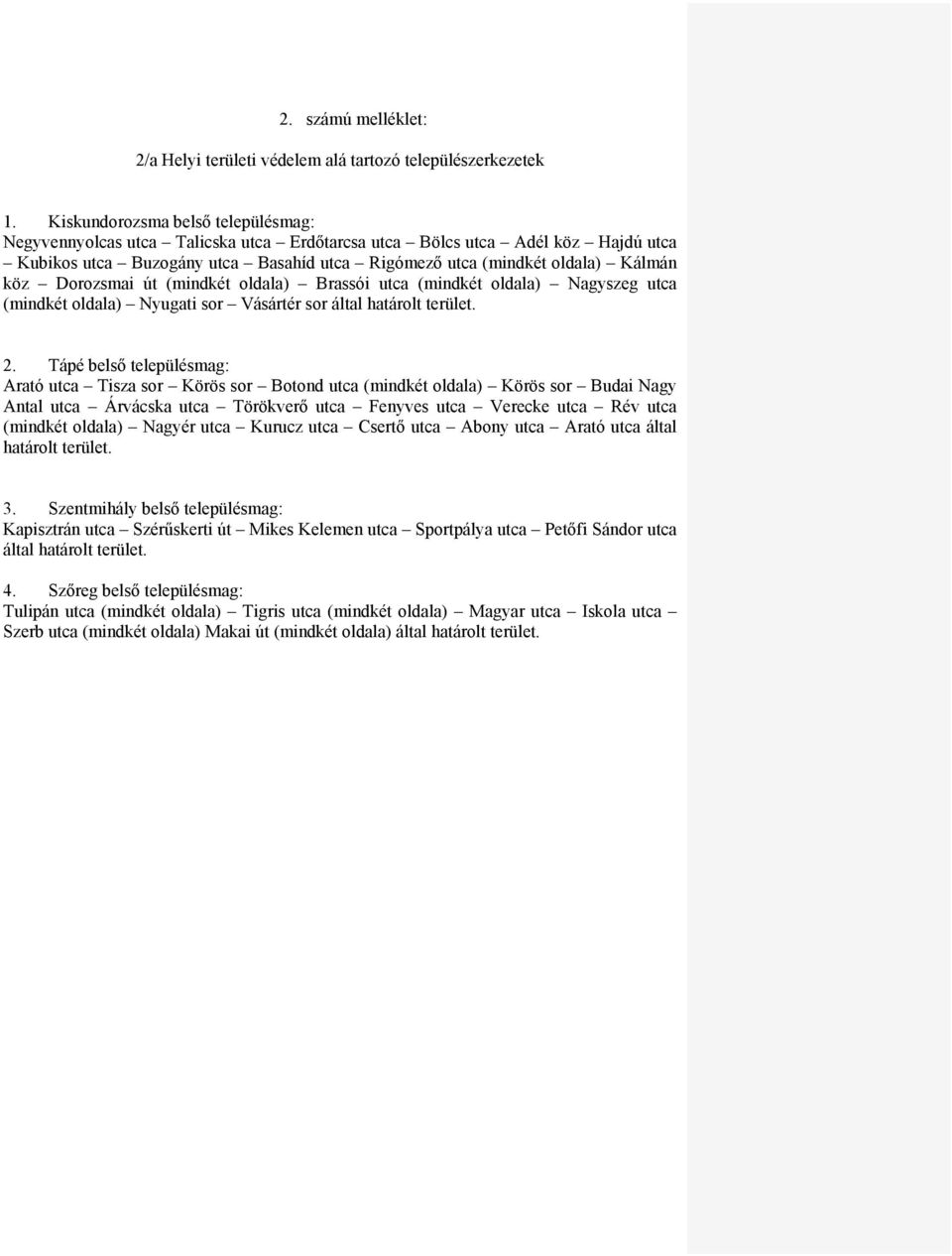 2. számú melléklet:

2/a Helyi területi védelem alá tartozó településszerkezetek

1. Kiskundorozsma belső településmag:
Negyvennyolcas utca – Talicska utca – Erdőtarcsa utca – Bölcs utca – Adél köz – Hajdú utca – Kubikos utca – Buzogány utca – Basahíd utca – Rigómező utca (mindkét oldala) – Kálmán köz – Dorozsmai út (mindkét oldala) – Brassói utca (mindkét oldala) – Nagyszeg utca (mindkét oldala) – Nyugati sor – Vásártér sor által határolt terület.

2. Tápé belső településmag:
Arató utca – Tisza sor – Körös sor – Botond utca (mindkét oldala) – Körös sor – Budai Nagy Antal utca – Árvácska utca – Törökverő utca – Fenyves utca – Verecke utca – Rév utca (mindkét oldala) – Nagyér utca – Kurucz utca – Csertő utca – Abony utca – Arató utca által határolt terület.

3. Szentmihály belső településmag:
Kapisztrán utca – Szérűskerti út – Mikes Kelemen utca – Sportpálya utca – Petőfi Sándor utca által határolt terület.

4. Szőreg belső településmag:
Tulipán utca (mindkét oldala) – Tigris utca (mindkét oldala) – Magyar utca – Iskola utca – Szerb utca (mindkét oldala) Makai út (mindkét oldala) által határolt terület.